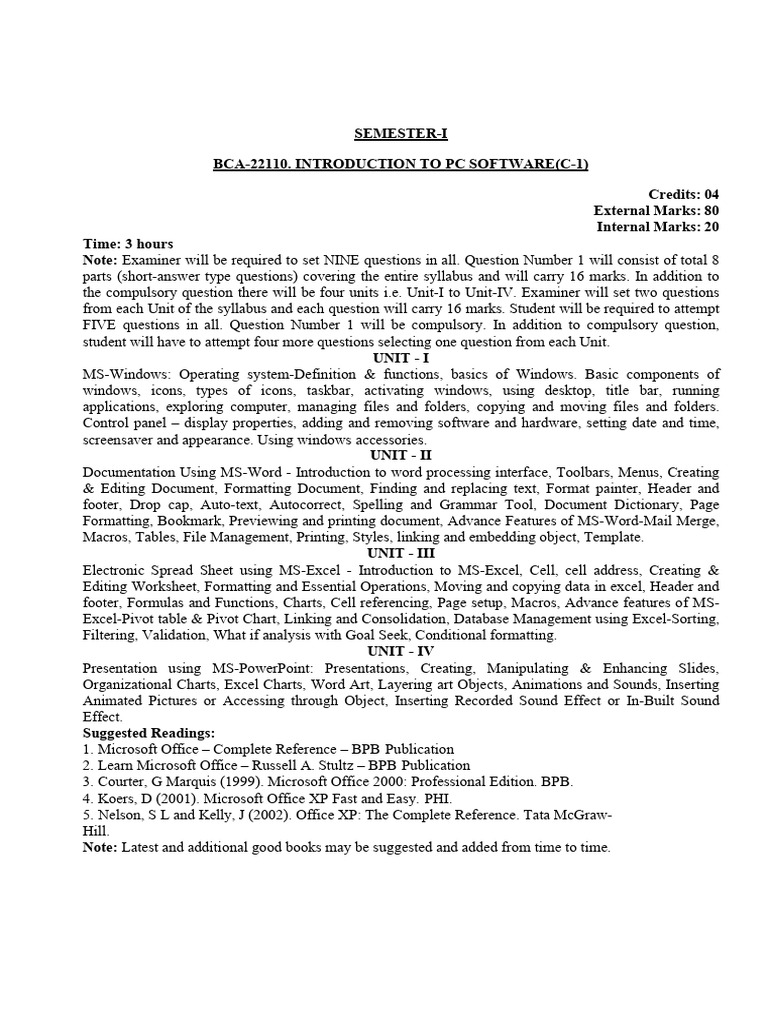 SEMESTER-I

BCA-22110. INTRODUCTION TO PC SOFTWARE(C-1)

Credits: 04
External Marks: 80
Internal Marks: 20

Time: 3 hours
Note: Examiner will be required to set NINE questions in all. Question Number 1 will consist of total 8 parts (short-answer type questions) covering the entire syllabus and will carry 16 marks. In addition to the compulsory question there will be four units i.e. Unit-I to Unit-IV. Examiner will set two questions from each Unit of the syllabus and each question will carry 16 marks. Student will be required to attempt FIVE questions in all. Question Number 1 will be compulsory. In addition to compulsory question, student will have to attempt four more questions selecting one question from each Unit.

UNIT - I
MS-Windows: Operating system-Definition & functions, basics of Windows. Basic components of windows, icons, types of icons, taskbar, activating windows, using desktop, title bar, running applications, exploring computer, managing files and folders, copying and moving files and folders. Control panel – display properties, adding and removing software and hardware, setting date and time, screensaver and appearance. Using windows accessories.

UNIT - II
Documentation Using MS-Word - Introduction to word processing interface, Toolbars, Menus, Creating & Editing Document, Formatting Document, Finding and replacing text, Format painter, Header and footer, Drop cap, Auto-text, Autocorrect, Spelling and Grammar Tool, Document Dictionary, Page Formatting, Bookmark, Previewing and printing document, Advance Features of MS-Word-Mail Merge, Macros, Tables, File Management, Printing, Styles, linking and embedding object, Template.

UNIT - III
Electronic Spread Sheet using MS-Excel - Introduction to MS-Excel, Cell, cell address, Creating & Editing Worksheet, Formatting and Essential Operations, Moving and copying data in excel, Header and footer, Formulas and Functions, Charts, Cell referencing, Page setup, Macros, Advance features of MS-Excel-Pivot table & Pivot Chart, Linking and Consolidation, Database Management using Excel-Sorting, Filtering, Validation, What if analysis with Goal Seek, Conditional formatting.

UNIT - IV
Presentation using MS-PowerPoint: Presentations, Creating, Manipulating & Enhancing Slides, Organizational Charts, Excel Charts, Word Art, Layering art Objects, Animations and Sounds, Inserting Animated Pictures or Accessing through Object, Inserting Recorded Sound Effect or In-Built Sound Effect.

Suggested Readings:
1. Microsoft Office – Complete Reference – BPB Publication
2. Learn Microsoft Office – Russell A. Stultz – BPB Publication
3. Courter, G Marquis (1999). Microsoft Office 2000: Professional Edition. BPB.
4. Koers, D (2001). Microsoft Office XP Fast and Easy. PHI.
5. Nelson, S L and Kelly, J (2002). Office XP: The Complete Reference. Tata McGraw-Hill.
Note: Latest and additional good books may be suggested and added from time to time.